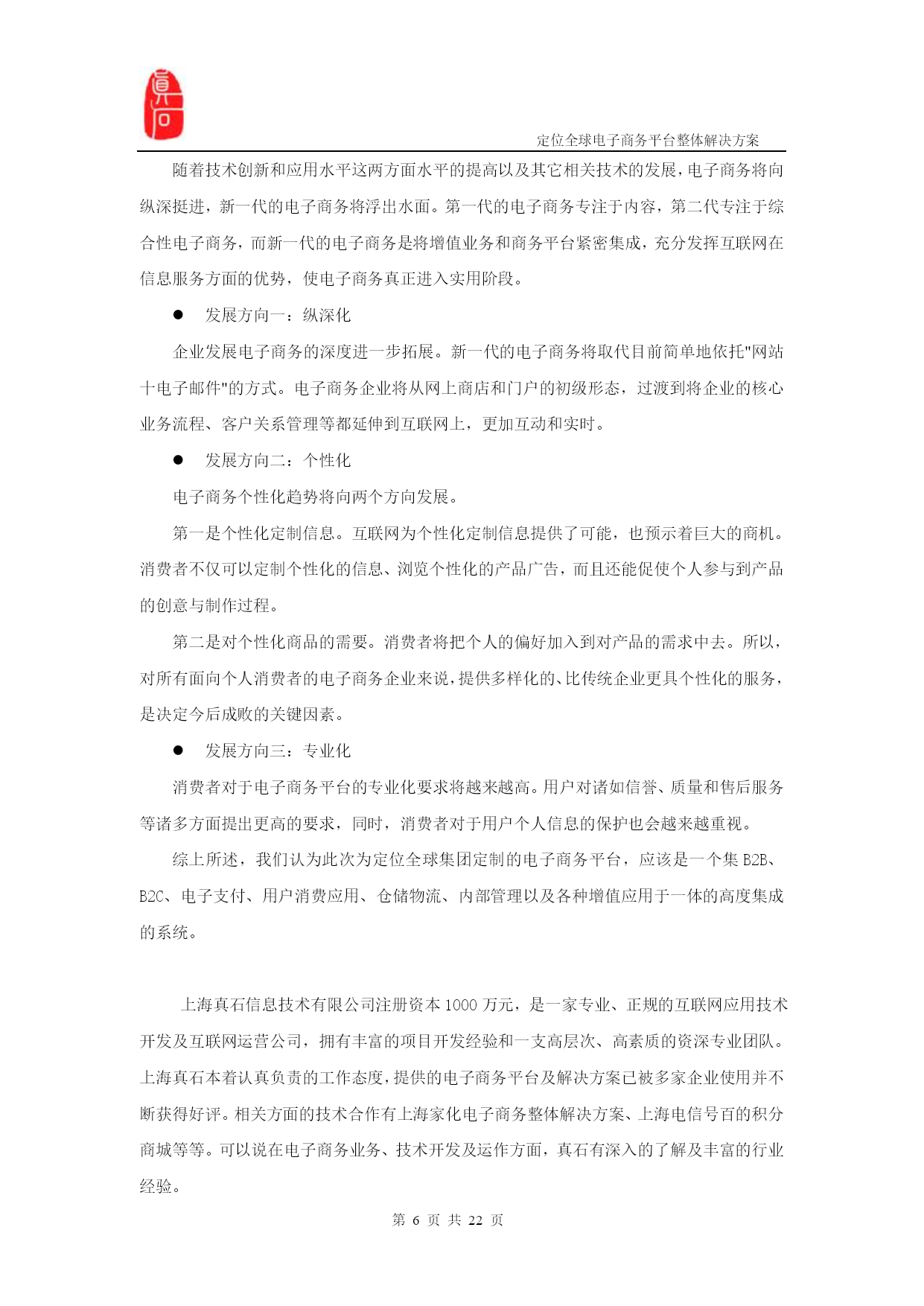 真石

定位全球电子商务平台整体解决方案

随着技术创新和应用水平这两方面水平的提高以及其它相关技术的发展，电子商务将向纵深挺进，新一代的电子商务将浮出水面。第一代的电子商务专注于内容，第二代专注于综合性电子商务，而新一代的电子商务是将增值业务和商务平台紧密集成，充分发挥互联网在信息服务方面的优势，使电子商务真正进入实用阶段。

● 发展方向一：纵深化

企业发展电子商务的深度进一步拓展。新一代的电子商务将取代目前简单地依托"网站十电子邮件"的方式。电子商务企业将从网上商店和门户的初级形态，过渡到将企业的核心业务流程、客户关系管理等都延伸到互联网上，更加互动和实时。

● 发展方向二：个性化

电子商务个性化趋势将向两个方向发展。

第一是个性化定制信息。互联网为个性化定制信息提供了可能，也预示着巨大的商机。消费者不仅可以定制个性化的信息、浏览个性化的产品广告，而且还能促使个人参与到产品的创意与制作过程。

第二是对个性化商品的需要。消费者将把个人的偏好加入到对产品的需求中去。所以，对所有面向个人消费者的电子商务企业来说，提供多样化的、比传统企业更具个性化的服务，是决定今后成败的关键因素。

● 发展方向三：专业化

消费者对于电子商务平台的专业化要求将越来越高。用户对诸如信誉、质量和售后服务等诸多方面提出更高的要求，同时，消费者对于用户个人信息的保护也会越来越重视。

综上所述，我们认为此次为定位全球集团定制的电子商务平台，应该是一个集 B2B、B2C、电子支付、用户消费应用、仓储物流、内部管理以及各种增值应用于一体的高度集成的系统。

上海真石信息技术有限公司注册资本 1000 万元，是一家专业、正规的互联网应用技术开发及互联网运营公司，拥有丰富的项目开发经验和一支高层次、高素质的资深专业团队。上海真石本着认真负责的工作态度，提供的电子商务平台及解决方案已被多家企业使用并不断获得好评。相关方面的技术合作有上海家化电子商务整体解决方案、上海电信号百的积分商城等等。可以说在电子商务业务、技术开发及运作方面，真石有深入的了解及丰富的行业经验。

第 6 页 共 22 页